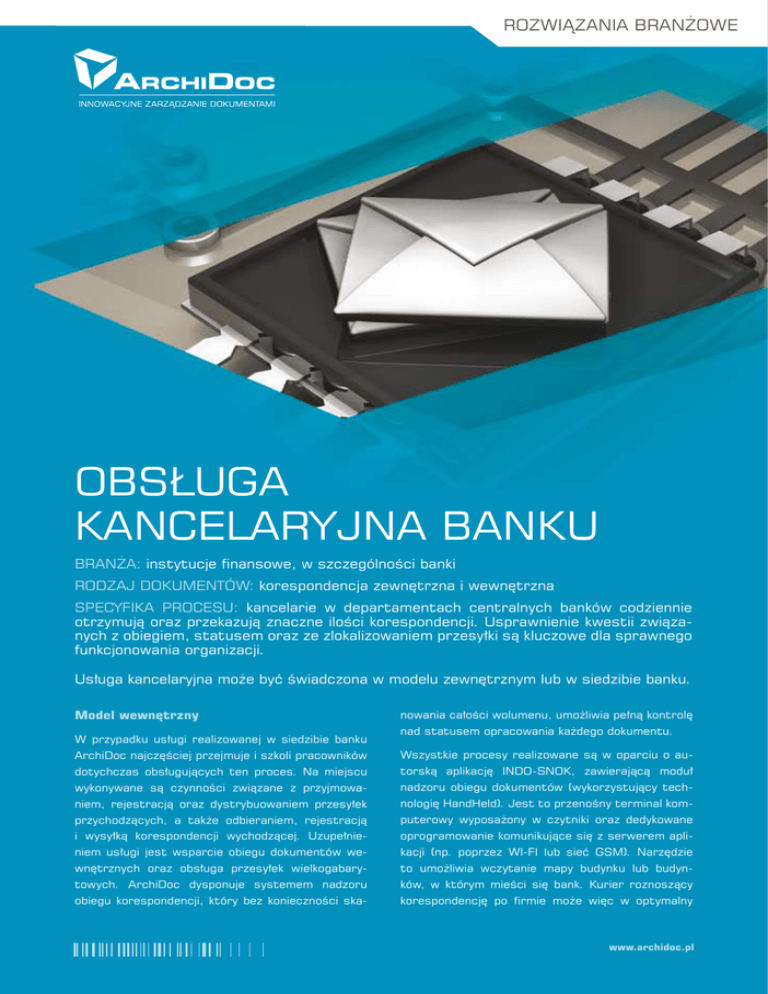 ROZWIĄZANIA BRANŻOWE

ARCHIDOC
INNOWACYJNE ZARZĄDZANIE DOKUMENTAMI

OBSŁUGA KANCELARYJNA BANKU

BRANŻA: instytucje finansowe, w szczególności banki
RODZAJ DOKUMENTÓW: korespondencja zewnętrzna i wewnętrzna
SPECYFIKA PROCESU: kancelarie w departamentach centralnych banków codziennie otrzymują oraz przekazują znaczne ilości korespondencji. Usprawnienie kwestii związanych z obiegiem, statusem oraz ze zlokalizowaniem przesyłki są kluczowe dla sprawnego funkcjonowania organizacji.

Usługa kancelaryjna może być świadczona w modelu zewnętrznym lub w siedzibie banku.

Model wewnętrzny

W przypadku usługi realizowanej w siedzibie banku ArchiDoc najczęściej przejmuje i szkoli pracowników dotychczas obsługujących ten proces. Na miejscu wykonywane są czynności związane z przyjmowaniem, rejestracją oraz dystrybuowaniem przesyłek przychodzących, a także odbieraniem, rejestracją i wysyłką korespondencji wychodzącej. Uzupełnieniem usługi jest wsparcie obiegu dokumentów wewnętrznych oraz obsługa przesyłek wielkogabarytowych. ArchiDoc dysponuje systemem nadzoru obiegu korespondencji, który bez konieczności skanowania całości wolumenu, umożliwia pełną kontrolę nad statusem opracowania każdego dokumentu.

Wszystkie procesy realizowane są w oparciu o autorską aplikację INDO-SNOK, zawierającą moduł nadzoru obiegu dokumentów (wykorzystujący technologię HandHeld). Jest to przenośny terminal komputerowy wyposażony w czytniki oraz dedykowane oprogramowanie komunikujące się z serwerem aplikacji (np. poprzez WI-FI lub sieć GSM). Narzędzie to umożliwia wczytanie mapy budynku lub budynków, w którym mieści się bank. Kurier roznoszący korespondencję po firmie może więc w optymalny

www.archidoc.pl